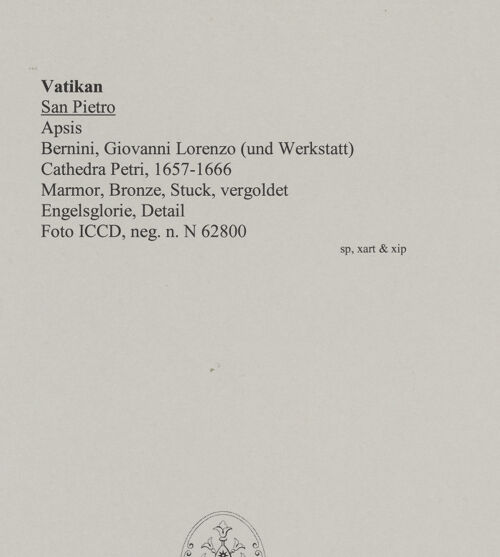 Vatikan
San Pietro
Apsis
Bernini, Giovanni Lorenzo (und Werkstatt)
Cathedra Petri, 1657-1666
Marmor, Bronze, Stuck, vergoldet
Engelsglorie, Detail
Foto ICCD, neg. n. N 62800

sp, xart & xip